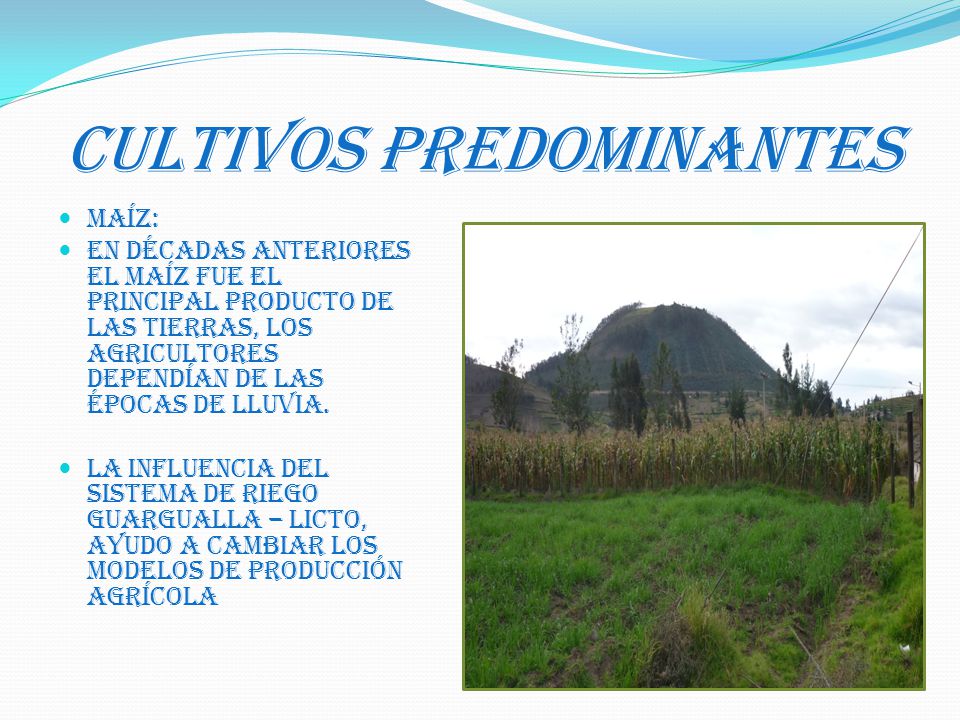 CULTIVOS PREDOMINANTES

- MAÍZ:
- EN DÉCADAS ANTERIORES EL MAÍZ FUE EL PRINCIPAL PRODUCTO DE LAS TIERRAS, LOS AGRICULTORES DEPENDÍAN DE LAS ÉPOCAS DE LLUVIA.

- LA INFLUENCIA DEL SISTEMA DE RIEGO GUARGUALLA – LICTO, AYUDO A CAMBIAR LOS MODELOS DE PRODUCCIÓN AGRÍCOLA